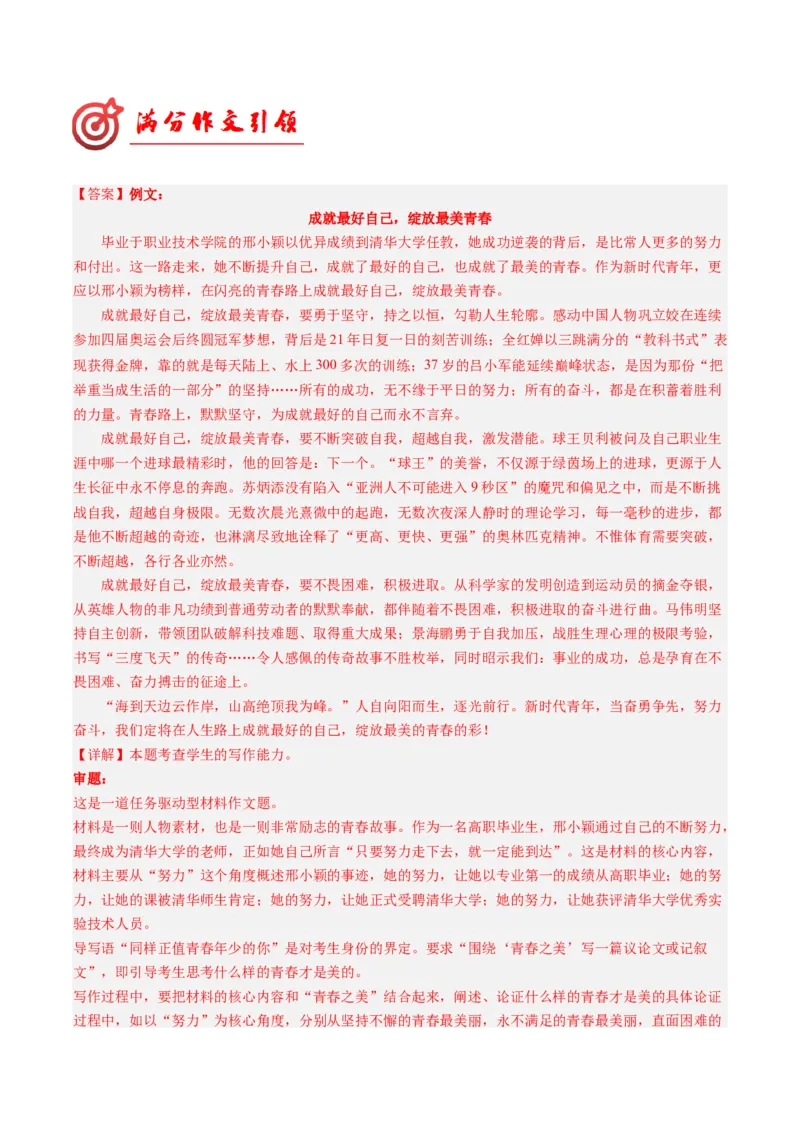 满分作文引领

【答案】例文：

成就最好自己，绽放最美青春

毕业于职业技术学院的邢小颖以优异成绩到清华大学任教，她成功逆袭的背后，是比常人更多的努力和付出。这一路走来，她不断提升自己，成就了最好的自己，也成就了最美的青春。作为新时代青年，更应以邢小颖为榜样，在闪亮的青春路上成就最好自己，绽放最美青春。

成就最好自己，绽放最美青春，要勇于坚守，持之以恒，勾勒人生轮廓。感动中国人物巩立姣在连续参加四届奥运会后终圆冠军梦想，背后是21年日复一日的刻苦训练；全红婵以三跳满分的“教科书式”表现获得金牌，靠的就是每天陆上、水上300多次的训练；37岁的吕小军能延续巅峰状态，是因为那份“把举重当成生活的一部分”的坚持……所有的成功，无不缘于平日的努力；所有的奋斗，都是在积蓄着胜利的力量。青春路上，默默坚守，为成就最好的自己而永不言弃。

成就最好自己，绽放最美青春，要不断突破自我，超越自我，激发潜能。球王贝利被问及自己职业生涯中哪一个进球最精彩时，他的回答是：下一个。“球王”的美誉，不仅源于绿茵场上的进球，更源于人生长征中永不停息的奔跑。苏炳添没有陷入“亚洲人不可能进入9秒区”的魔咒和偏见之中，而是不断挑战自我，超越自身极限。无数次晨光熹微中的起跑，无数次夜深人静时的理论学习，每一毫秒的进步，都是他不断超越的奇迹，也淋漓尽致地诠释了“更高、更快、更强”的奥林匹克精神。不惟体育需要突破，不断超越，各行各业亦然。

成就最好自己，绽放最美青春，要不畏困难，积极进取。从科学家的发明创造到运动员的摘金夺银，从英雄人物的非凡功绩到普通劳动者的默默奉献，都伴随着不畏困难，积极进取的奋斗进行曲。马伟明坚持自主创新，带领团队破解科技难题、取得重大成果；景海鹏勇于自我加压，战胜生理心理的极限考验，书写“三度飞天”的传奇……令人感佩的传奇故事不胜枚举，同时昭示我们：事业的成功，总是孕育在不畏困难、奋力搏击的征途上。

“海到天边云作岸，山高绝顶我为峰。”人自向阳而生，逐光前行。新时代青年，当奋勇争先，努力奋斗，我们定将在人生路上成就最好的自己，绽放最美的青春的彩！

【详解】本题考查学生的写作能力。

审题：

这是一道任务驱动型材料作文题。

材料是一则人物素材，也是一则非常励志的青春故事。作为一名高职毕业生，邢小颖通过自己的不断努力，最终成为清华大学的老师，正如她自己所言“只要努力走下去，就一定能到达”。这是材料的核心内容，材料主要从“努力”这个角度概述邢小颖的事迹，她的努力，让她以专业第一的成绩从高职毕业；她的努力，让她的课被清华师生肯定；她的努力，让她正式受聘清华大学；她的努力，让她获评清华大学优秀实验技术人员。

导写语“同样正值青春年少的你”是对考生身份的界定。要求“围绕‘青春之美’写一篇议论文或记叙文”，即引导考生思考什么样的青春才是美的。

写作过程中，要把材料的核心内容和“青春之美”结合起来，阐述、论证什么样的青春才是美的具体论证过程中，如以“努力”为核心角度，分别从坚持不懈的青春最美丽，永不满足的青春最美丽，直面困难的